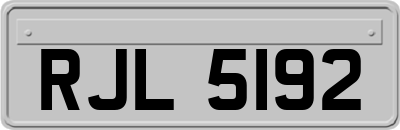 RJL 5192